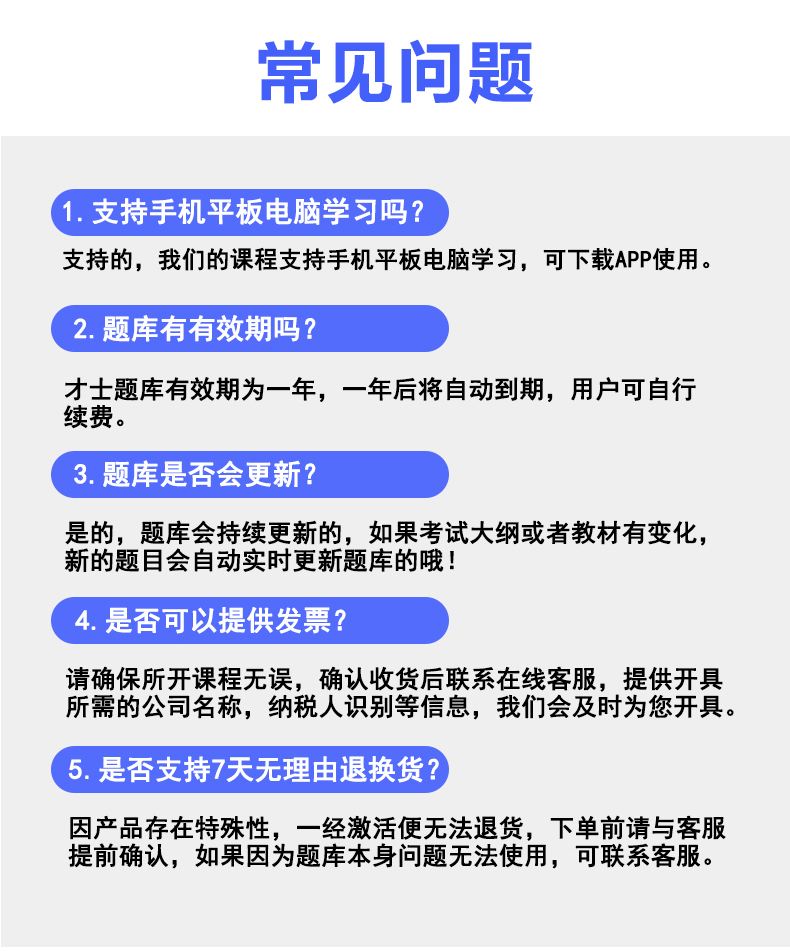 常见问题

1.支持手机平板电脑学习吗？

支持的，我们的课程支持手机平板电脑学习，可下载APP使用。

2.题库有有效期吗？

才士题库有效期为一年，一年后将自动到期，用户可自行续费。

3.题库是否会更新？

是的，题库会持续更新的，如果考试大纲或者教材有变化，新的题目会自动实时更新题库的哦！

4.是否可以提供发票？

请确保所开课程无误，确认收货后联系在线客服，提供开具所需的公司名称，纳税人识别等信息，我们会及时为您开具。

5.是否支持7天无理由退换货？

因产品存在特殊性，一经激活便无法退货，下单前请与客服提前确认，如果因为题库本身问题无法使用，可联系客服。